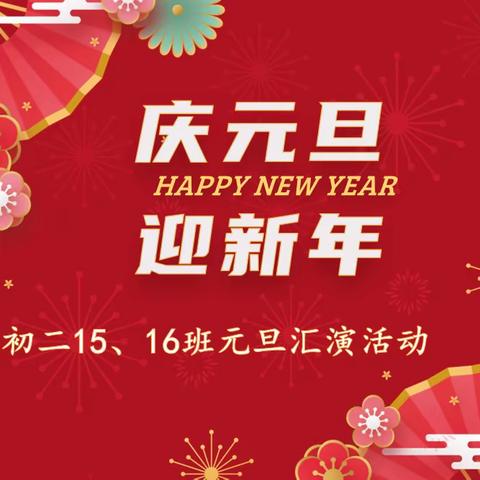 庆元旦
HAPPY NEW YEAR
迎新年

初二15、16班元旦汇演活动